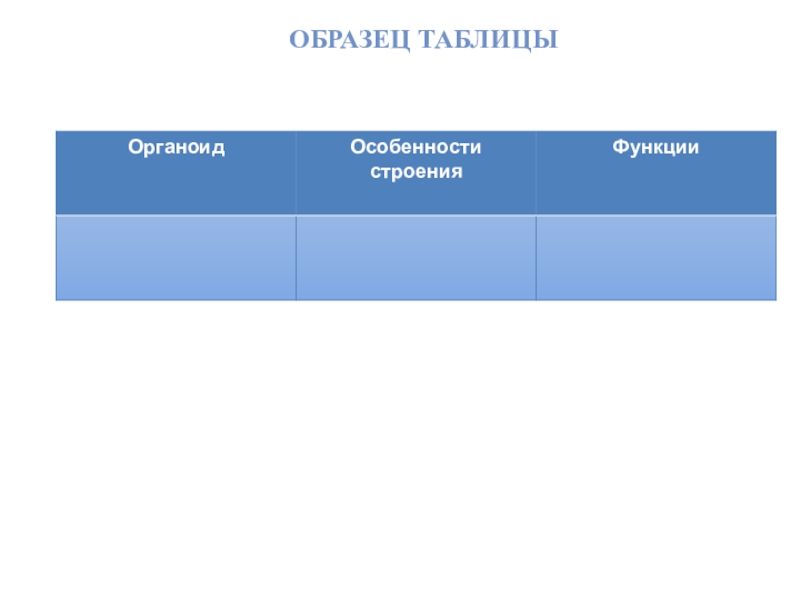 ОБРАЗЕЦ ТАБЛИЦЫ

| Органоид | Особенности строения | Функции |
|---|---|---|
| | | |